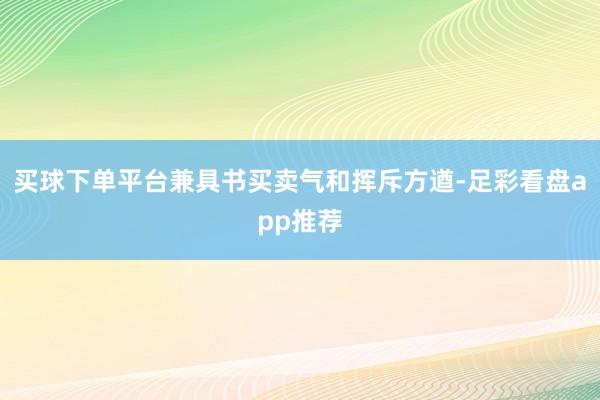 买球下单平台兼具书买卖气和挥斥方遒-足彩看盘app推荐